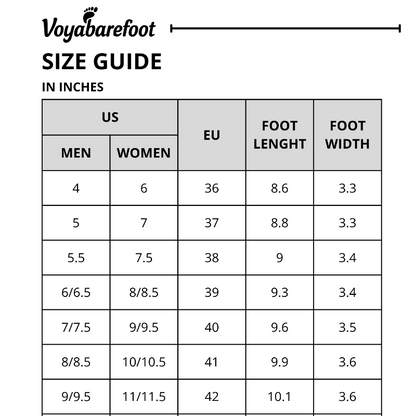 Voyabarefoot

SIZE GUIDE

IN INCHES

| US MEN | US WOMEN | EU | FOOT LENGHT | FOOT WIDTH |
|---|---|---|---|---|
| 4 | 6 | 36 | 8.6 | 3.3 |
| 5 | 7 | 37 | 8.8 | 3.3 |
| 5.5 | 7.5 | 38 | 9 | 3.4 |
| 6/6.5 | 8/8.5 | 39 | 9.3 | 3.4 |
| 7/7.5 | 9/9.5 | 40 | 9.6 | 3.5 |
| 8/8.5 | 10/10.5 | 41 | 9.9 | 3.6 |
| 9/9.5 | 11/11.5 | 42 | 10.1 | 3.6 |